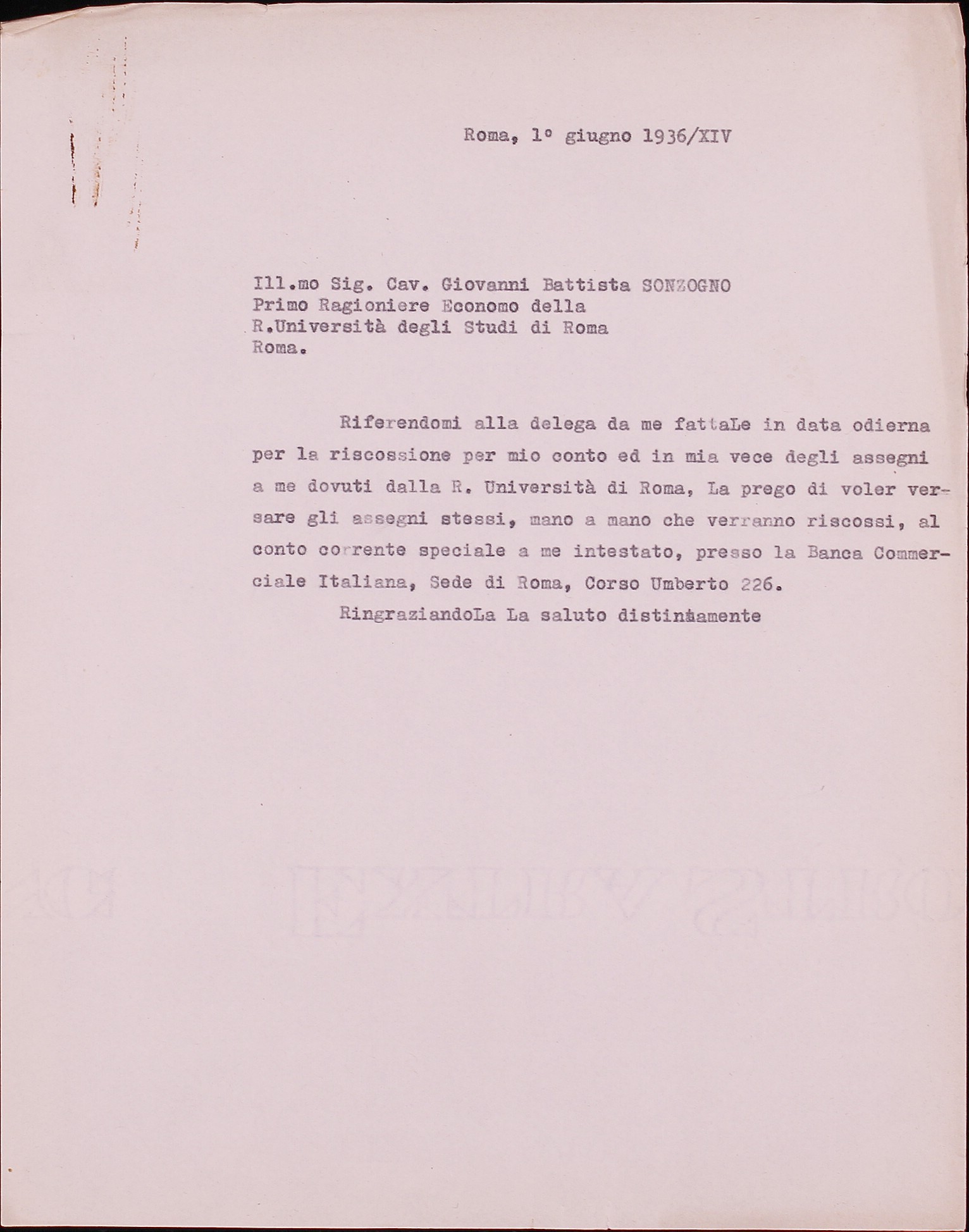 Roma, 1° giugno 1936/XIV

Ill.mo Sig. Cav. Giovanni Battista SONZOGNO
Primo Ragioniere Economo della
R.Università degli Studi di Roma
Roma.

Riferendomi alla delega da me fattaLe in data odierna per la riscossione per mio conto ed in mia vece degli assegni a me dovuti dalla R. Università di Roma, La prego di voler versare gli assegni stessi, mano a mano che verranno riscossi, al conto corrente speciale a me intestato, presso la Banca Commerciale Italiana, Sede di Roma, Corso Umberto 226.

RingraziandoLa La saluto distintamente